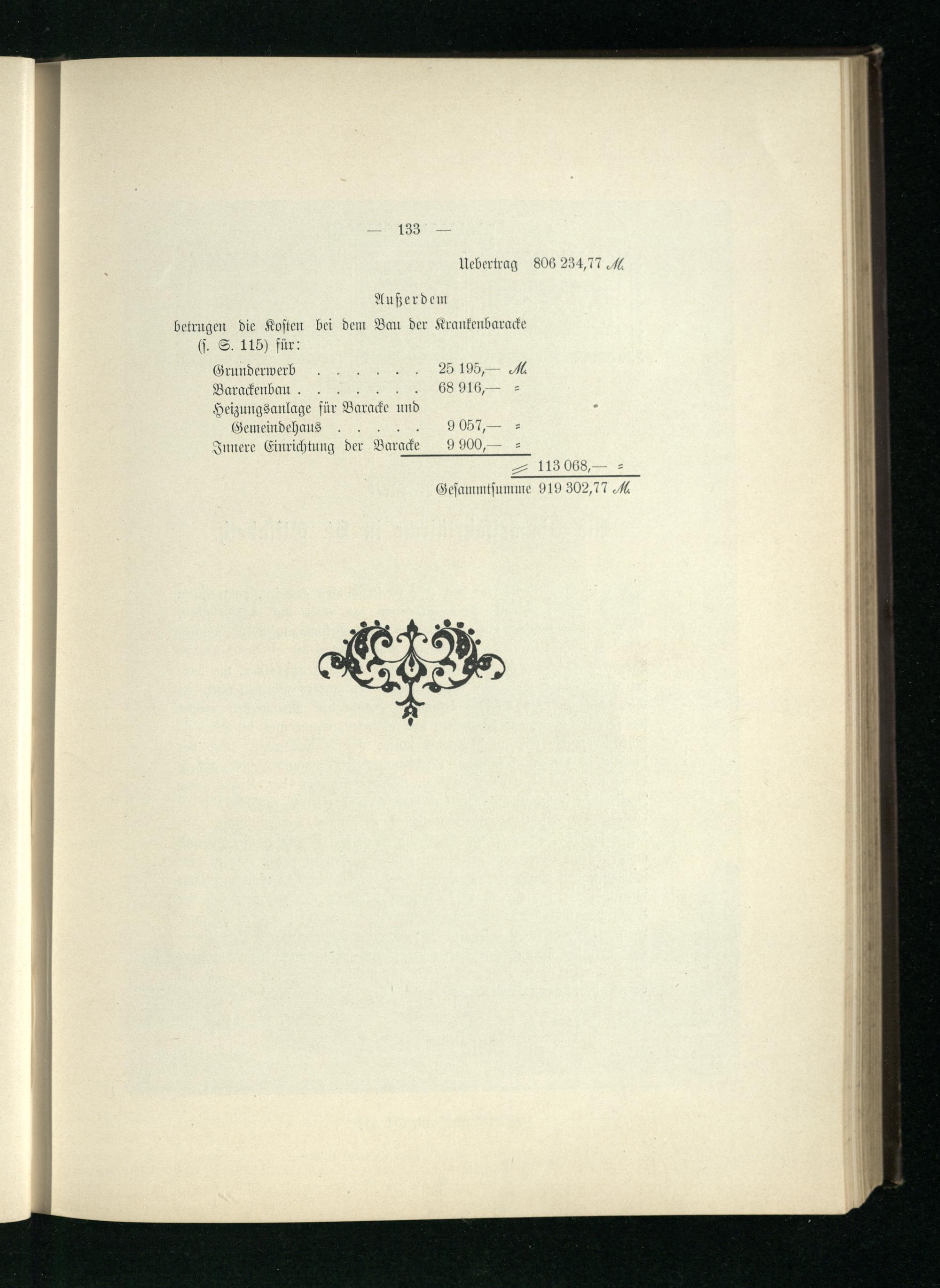 — 133 —

Uebertrag 806 234,77 M.

Außerdem

betrugen die Kosten bei dem Bau der Krankenbaracke (s. S. 115) für:

Grunderwerb 25 195,— M.
Barackenbau 68 916,— =
Heizungsanlage für Baracke und Gemeindehaus 9 057,— =
Innere Einrichtung der Baracke 9 900,— =

= 113 068,— =

Gesammtsumme 919 302,77 M.